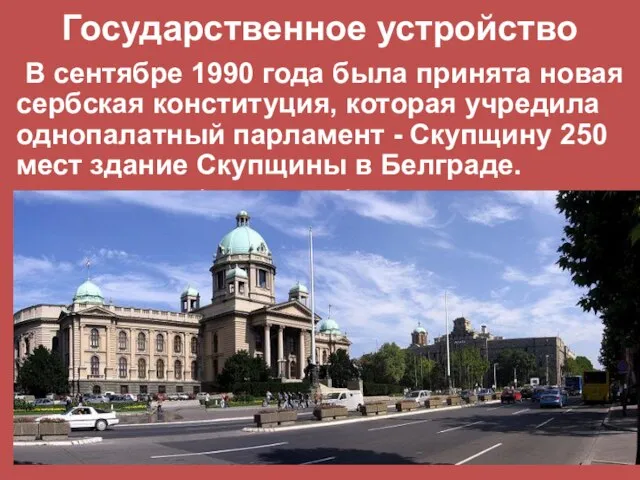 Государственное устройство

В сентябре 1990 года была принята новая сербская конституция, которая учредила однопалатный парламент - Скупщину 250 мест здание Скупщины в Белграде.